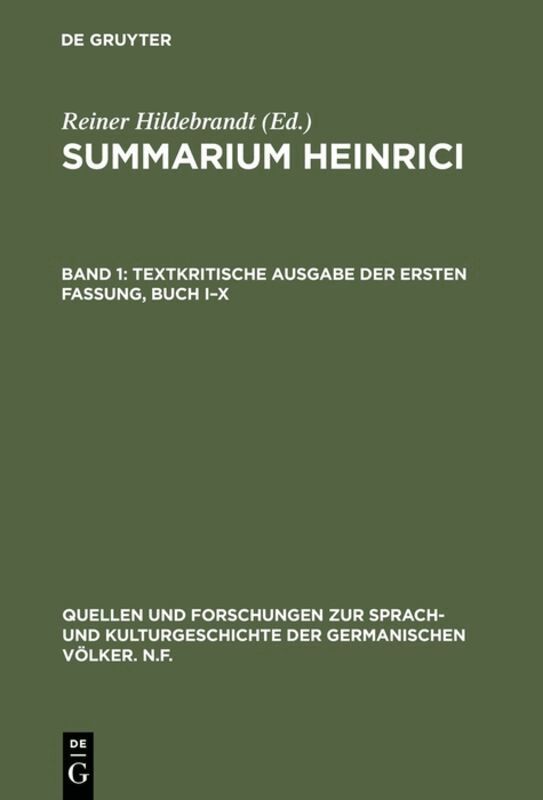 DE GRUYTER

Reiner Hildebrandt (Ed.)

SUMMARIUM HEINRICI

BAND 1: TEXTKRITISCHE AUSGABE DER ERSTEN FASSUNG, BUCH I–X

QUELLEN UND FORSCHUNGEN ZUR SPRACH- UND KULTURGESCHICHTE DER GERMANISCHEN VÖLKER. N.F.

DE
G